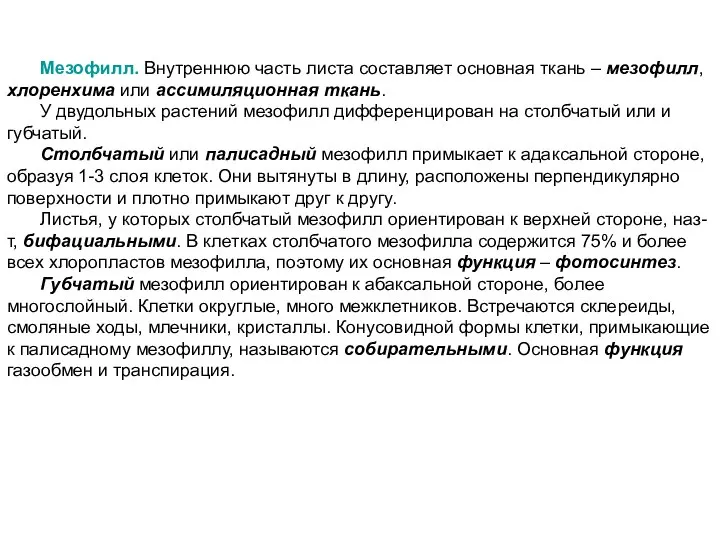 Мезофилл. Внутреннюю часть листа составляет основная ткань – мезофилл, хлоренхима или ассимиляционная ткань.

У двудольных растений мезофилл дифференцирован на столбчатый или и губчатый.

Столбчатый или палисадный мезофилл примыкает к адаксальной стороне, образуя 1-3 слоя клеток. Они вытянуты в длину, расположены перпендикулярно поверхности и плотно примыкают друг к другу.

Листья, у которых столбчатый мезофилл ориентирован к верхней стороне, наз-т, бифациальными. В клетках столбчатого мезофилла содержится 75% и более всех хлоропластов мезофилла, поэтому их основная функция – фотосинтез.

Губчатый мезофилл ориентирован к абаксальной стороне, более многослойный. Клетки округлые, много межклетников. Встречаются склереиды, смоляные ходы, млечники, кристаллы. Конусовидной формы клетки, примыкающие к палисадному мезофиллу, называются собирательными. Основная функция газообмен и транспирация.